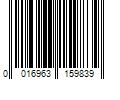 0 016963 159839